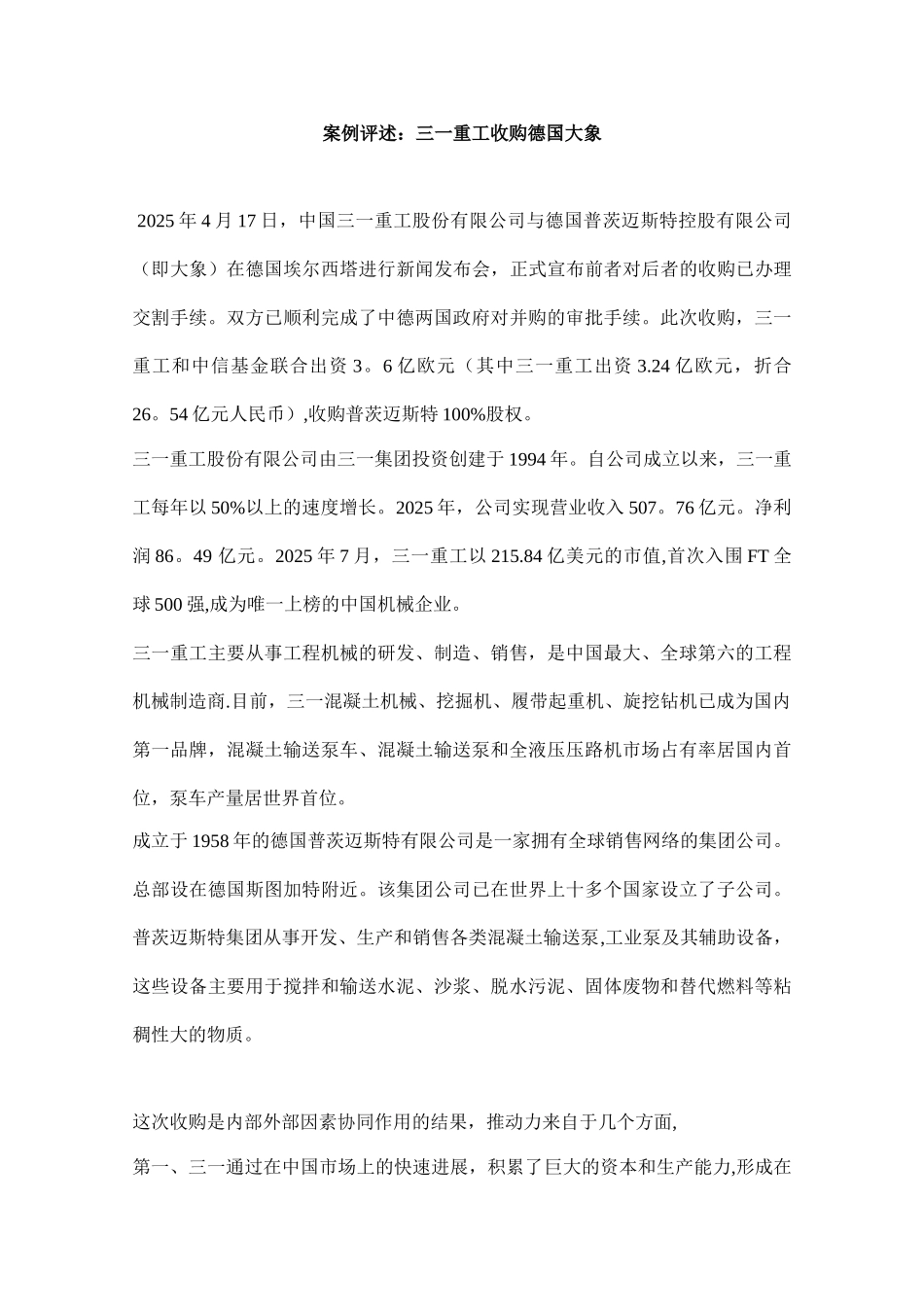 案例评述：三一重工收购德国大象

2025 年 4 月 17 日，中国三一重工股份有限公司与德国普茨迈斯特控股有限公司（即大象）在德国埃尔西塔进行新闻发布会，正式宣布前者对后者的收购已办理交割手续。双方已顺利完成了中德两国政府对并购的审批手续。此次收购，三一重工和中信基金联合出资 3。6 亿欧元（其中三一重工出资 3.24 亿欧元，折合 26。54 亿元人民币）,收购普茨迈斯特 100%股权。

三一重工股份有限公司由三一集团投资创建于 1994 年。自公司成立以来，三一重工每年以 50%以上的速度增长。2025 年，公司实现营业收入 507。76 亿元。净利润 86。49 亿元。2025 年 7 月，三一重工以 215.84 亿美元的市值,首次入围 FT 全球 500 强,成为唯一上榜的中国机械企业。

三一重工主要从事工程机械的研发、制造、销售，是中国最大、全球第六的工程机械制造商.目前，三一混凝土机械、挖掘机、履带起重机、旋挖钻机已成为国内第一品牌，混凝土输送泵车、混凝土输送泵和全液压压路机市场占有率居国内首位，泵车产量居世界首位。

成立于 1958 年的德国普茨迈斯特有限公司是一家拥有全球销售网络的集团公司。总部设在德国斯图加特附近。该集团公司已在世界上十多个国家设立了子公司。普茨迈斯特集团从事开发、生产和销售各类混凝土输送泵,工业泵及其辅助设备，这些设备主要用于搅拌和输送水泥、沙浆、脱水污泥、固体废物和替代燃料等粘稠性大的物质。

这次收购是内部外部因素协同作用的结果，推动力来自于几个方面,

第一、三一通过在中国市场上的快速进展，积累了巨大的资本和生产能力,形成在